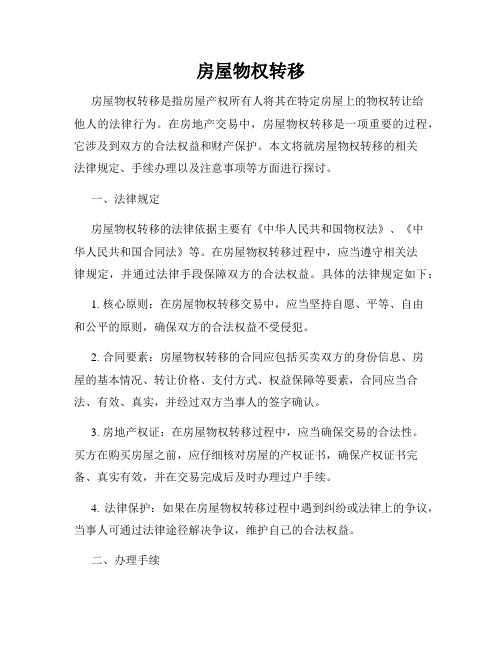 房屋物权转移

房屋物权转移是指房屋产权所有人将其在特定房屋上的物权转让给他人的法律行为。在房地产交易中，房屋物权转移是一项重要的过程，它涉及到双方的合法权益和财产保护。本文将就房屋物权转移的相关法律规定、手续办理以及注意事项等方面进行探讨。

一、法律规定

房屋物权转移的法律依据主要有《中华人民共和国物权法》、《中华人民共和国合同法》等。在房屋物权转移过程中，应当遵守相关法律规定，并通过法律手段保障双方的合法权益。具体的法律规定如下：

1. 核心原则：在房屋物权转移交易中，应当坚持自愿、平等、自由和公平的原则，确保双方的合法权益不受侵犯。

2. 合同要素：房屋物权转移的合同应包括买卖双方的身份信息、房屋的基本情况、转让价格、支付方式、权益保障等要素，合同应当合法、有效、真实，并经过双方当事人的签字确认。

3. 房地产权证：在房屋物权转移过程中，应当确保交易的合法性。买方在购买房屋之前，应仔细核对房屋的产权证书，确保产权证书完备、真实有效，并在交易完成后及时办理过户手续。

4. 法律保护：如果在房屋物权转移过程中遇到纠纷或法律上的争议，当事人可通过法律途径解决争议，维护自己的合法权益。

二、办理手续